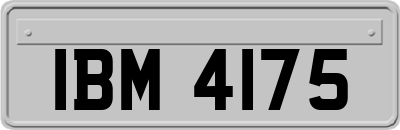 IBM 4175